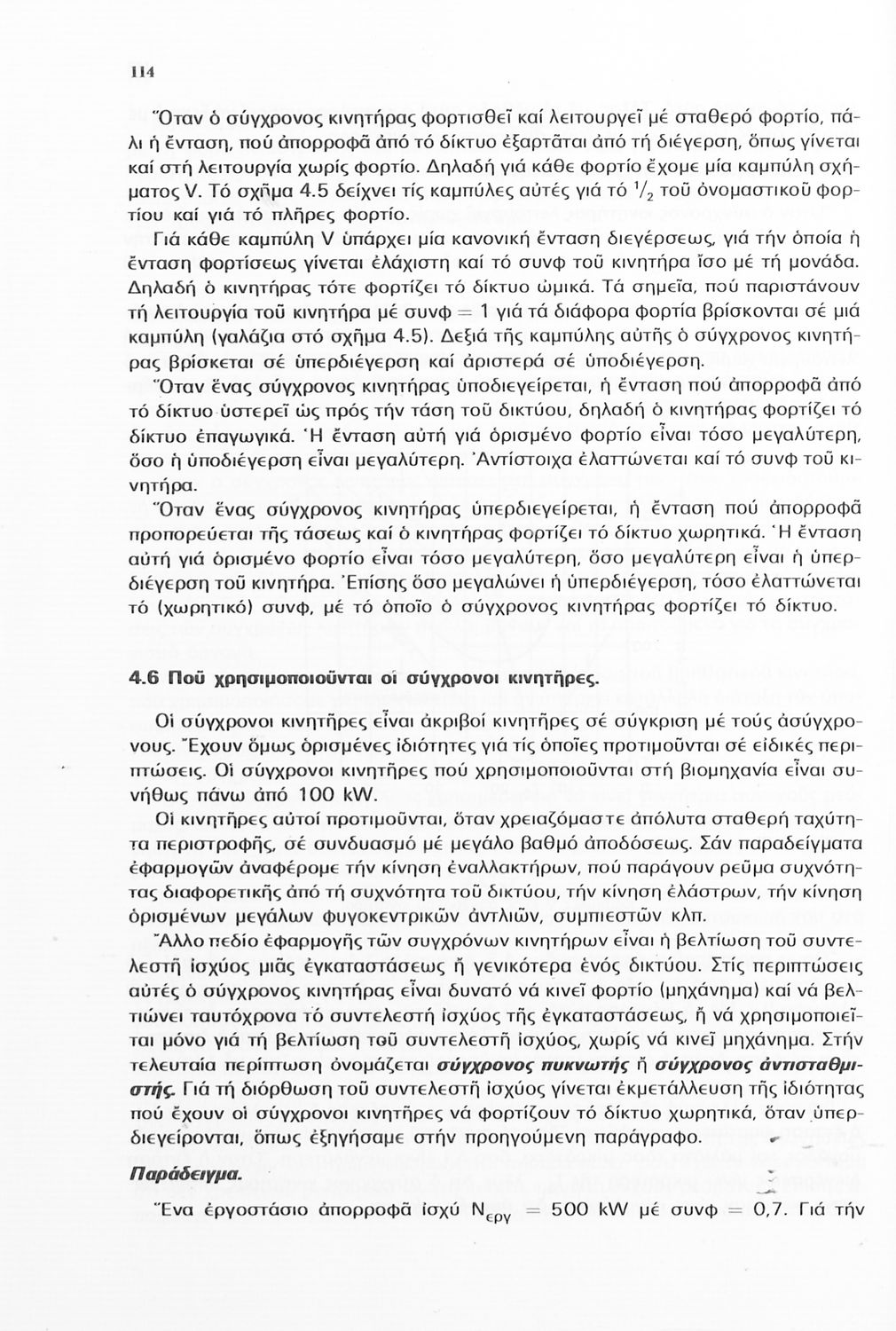 114

Ὅταν ὁ σύγχρονος κινητήρας φορτισθεῖ καί λειτουργεῖ μέ σταθερό φορτίο, πάλι ἡ ἔνταση, πού ἀπορροφᾶ ἀπό τό δίκτυο ἐξαρτᾶται ἀπό τή διέγερση, ὅπως γίνεται καί στή λειτουργία χωρίς φορτίο. Δηλαδή γιά κάθε φορτίο ἔχομε μία καμπύλη σχήματος V. Τό σχῆμα 4.5 δείχνει τίς καμπύλες αὐτές γιά τό $^1/_2$ τοῦ ὀνομαστικοῦ φορτίου καί γιά τό πλῆρες φορτίο.

Γιά κάθε καμπύλη V ὑπάρχει μία κανονική ἔνταση διεγέρσεως, γιά τήν ὁποία ἡ ἔνταση φορτίσεως γίνεται ἐλάχιστη καί τό συνφ τοῦ κινητήρα ἴσο μέ τή μονάδα. Δηλαδή ὁ κινητήρας τότε φορτίζει τό δίκτυο ὠμικά. Τά σημεῖα, πού παριστάνουν τή λειτουργία τοῦ κινητήρα μέ συνφ = 1 γιά τά διάφορα φορτία βρίσκονται σέ μιά καμπύλη (γαλάζια στό σχῆμα 4.5). Δεξιά τῆς καμπύλης αὐτῆς ὁ σύγχρονος κινητήρας βρίσκεται σέ ὑπερδιέγερση καί ἀριστερά σέ ὑποδιέγερση.

Ὅταν ἕνας σύγχρονος κινητήρας ὑποδιεγείρεται, ἡ ἔνταση πού ἀπορροφᾶ ἀπό τό δίκτυο ὑστερεῖ ὡς πρός τήν τάση τοῦ δικτύου, δηλαδή ὁ κινητήρας φορτίζει τό δίκτυο ἐπαγωγικά. Ἡ ἔνταση αὐτή γιά ὁρισμένο φορτίο εἶναι τόσο μεγαλύτερη, ὅσο ἡ ὑποδιέγερση εἶναι μεγαλύτερη. Ἀντίστοιχα ἐλαττώνεται καί τό συνφ τοῦ κινητήρα.

Ὅταν ἕνας σύγχρονος κινητήρας ὑπερδιεγείρεται, ἡ ἔνταση πού ἀπορροφᾶ προπορεύεται τῆς τάσεως καί ὁ κινητήρας φορτίζει τό δίκτυο χωρητικά. Ἡ ἔνταση αὐτή γιά ὁρισμένο φορτίο εἶναι τόσο μεγαλύτερη, ὅσο μεγαλύτερη εἶναι ἡ ὑπερδιέγερση τοῦ κινητήρα. Ἐπίσης ὅσο μεγαλώνει ἡ ὑπερδιέγερση, τόσο ἐλαττώνεται τό (χωρητικό) συνφ, μέ τό ὁποῖο ὁ σύγχρονος κινητήρας φορτίζει τό δίκτυο.

4.6 Ποῦ χρησιμοποιοῦνται οἱ σύγχρονοι κινητῆρες.

Οἱ σύγχρονοι κινητῆρες εἶναι ἀκριβοί κινητῆρες σέ σύγκριση μέ τούς ἀσύγχρονους. Ἔχουν ὅμως ὁρισμένες ἰδιότητες γιά τίς ὁποῖες προτιμοῦνται σέ εἰδικές περιπτώσεις. Οἱ σύγχρονοι κινητῆρες πού χρησιμοποιοῦνται στή βιομηχανία εἶναι συνήθως πάνω ἀπό 100 kW.

Οἱ κινητῆρες αὐτοί προτιμοῦνται, ὅταν χρειαζόμαστε ἀπόλυτα σταθερή ταχύτητα περιστροφῆς, σέ συνδυασμό μέ μεγάλο βαθμό ἀποδόσεως. Σάν παραδείγματα ἐφαρμογῶν ἀναφέρομε τήν κίνηση ἐναλλακτήρων, πού παράγουν ρεῦμα συχνότητας διαφορετικῆς ἀπό τή συχνότητα τοῦ δικτύου, τήν κίνηση ἐλάστρων, τήν κίνηση ὁρισμένων μεγάλων φυγοκεντρικῶν ἀντλιῶν, συμπιεστῶν κλπ.

Ἄλλο πεδίο ἐφαρμογῆς τῶν συγχρόνων κινητήρων εἶναι ἡ βελτίωση τοῦ συντελεστῆ ἰσχύος μιᾶς ἐγκαταστάσεως ἤ γενικότερα ἑνός δικτύου. Στίς περιπτώσεις αὐτές ὁ σύγχρονος κινητήρας εἶναι δυνατό νά κινεῖ φορτίο (μηχάνημα) καί νά βελτιώνει ταυτόχρονα τό συντελεστή ἰσχύος τῆς ἐγκαταστάσεως, ἤ νά χρησιμοποιεῖται μόνο γιά τή βελτίωση τοῦ συντελεστῆ ἰσχύος, χωρίς νά κινεῖ μηχάνημα. Στήν τελευταία περίπτωση ὀνομάζεται σύγχρονος πυκνωτής ἤ σύγχρονος ἀντισταθμιστής. Γιά τή διόρθωση τοῦ συντελεστῆ ἰσχύος γίνεται ἐκμετάλλευση τῆς ἰδιότητας πού ἔχουν οἱ σύγχρονοι κινητῆρες νά φορτίζουν τό δίκτυο χωρητικά, ὅταν ὑπερδιεγείρονται, ὅπως ἐξηγήσαμε στήν προηγούμενη παράγραφο.

Παράδειγμα.

Ἕνα ἐργοστάσιο ἀπορροφᾶ ἰσχύ $N_{εργ}$ = 500 kW μέ συνφ = 0,7. Γιά τήν